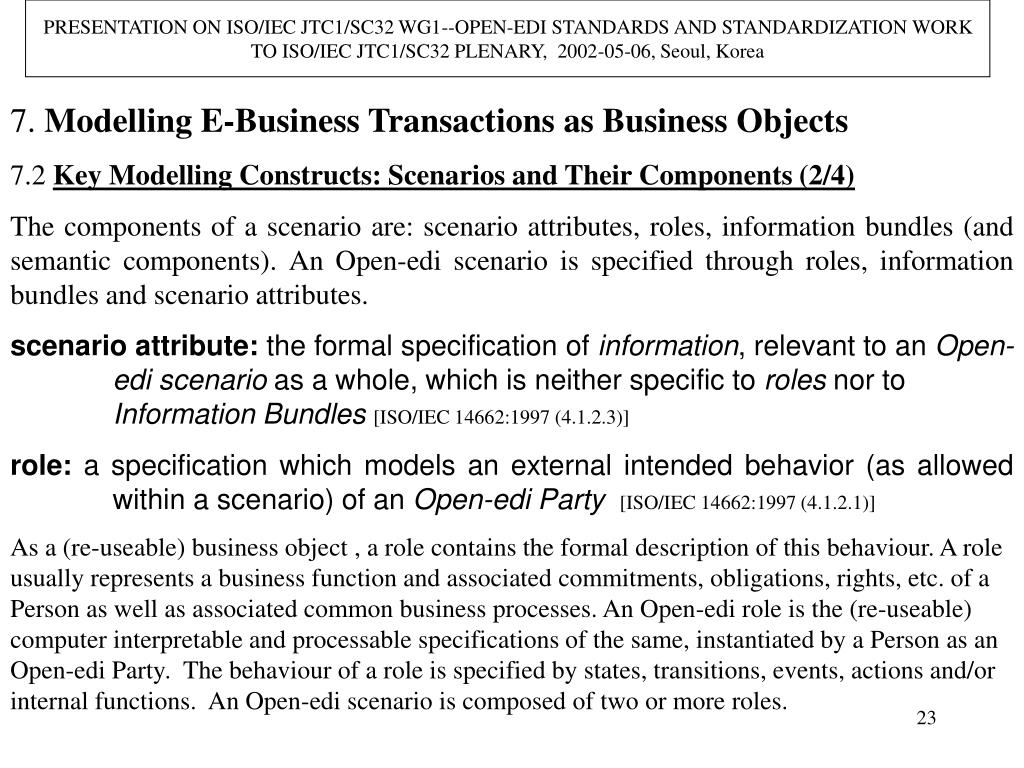 PRESENTATION ON ISO/IEC JTC1/SC32 WG1--OPEN-EDI STANDARDS AND STANDARDIZATION WORK TO ISO/IEC JTC1/SC32 PLENARY, 2002-05-06, Seoul, Korea

7. Modelling E-Business Transactions as Business Objects

7.2 Key Modelling Constructs: Scenarios and Their Components (2/4)

The components of a scenario are: scenario attributes, roles, information bundles (and semantic components). An Open-edi scenario is specified through roles, information bundles and scenario attributes.

scenario attribute: the formal specification of information, relevant to an Open-edi scenario as a whole, which is neither specific to roles nor to Information Bundles [ISO/IEC 14662:1997 (4.1.2.3)]

role: a specification which models an external intended behavior (as allowed within a scenario) of an Open-edi Party [ISO/IEC 14662:1997 (4.1.2.1)]

As a (re-useable) business object , a role contains the formal description of this behaviour. A role usually represents a business function and associated commitments, obligations, rights, etc. of a Person as well as associated common business processes. An Open-edi role is the (re-useable) computer interpretable and processable specifications of the same, instantiated by a Person as an Open-edi Party. The behaviour of a role is specified by states, transitions, events, actions and/or internal functions. An Open-edi scenario is composed of two or more roles.

23